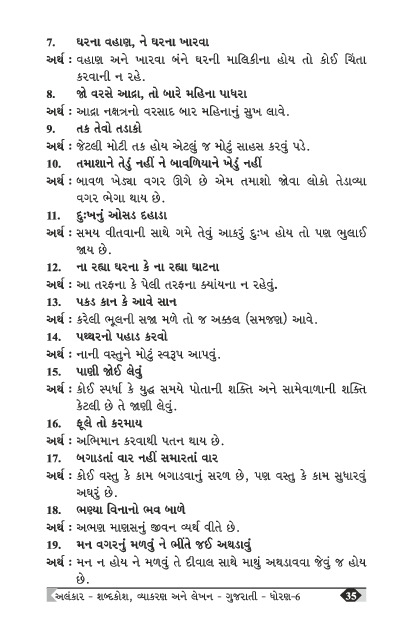 7. ઘરના વહાણ, ને ઘરના ખારવા

અર્થ : વહાણ અને ખારવા બંને ઘરની માલિકીના હોય તો કોઈ ચિંતા કરવાની ન રહે.

8. જો વરસે આદ્રા, તો બારે મહિના પાધરા

અર્થ : આદ્રા નક્ષત્રનો વરસાદ બાર મહિનાનું સુખ લાવે.

9. તક તેવો તડાકો

અર્થ : જેટલી મોટી તક હોય એટલું જ મોટું સાહસ કરવું પડે.

10. તમાશાને તેડું નહીં ને બાવળિયાને ખેડું નહીં

અર્થ : બાવળ ખેડ્યા વગર ઊગે છે એમ તમાશો જોવા લોકો તેડાવ્યા વગર ભેગા થાય છે.

11. દુઃખનું ઓસડ દહાડા

અર્થ : સમય વીતવાની સાથે ગમે તેવું આકરું દુઃખ હોય તો પણ ભુલાઈ જાય છે.

12. ના રહ્યા ઘરના કે ના રહ્યા ઘાટના

અર્થ : આ તરફના કે પેલી તરફના ક્યાંયના ન રહેવું.

13. પકડ કાન કે આવે સાન

અર્થ : કરેલી ભૂલની સજા મળે તો જ અક્કલ (સમજણ) આવે.

14. પથ્થરનો પહાડ કરવો

અર્થ : નાની વસ્તુને મોટું સ્વરૂપ આપવું.

15. પાણી જોઈ લેવું

અર્થ : કોઈ સ્પર્ધા કે યુદ્ધ સમયે પોતાની શક્તિ અને સામેવાળાની શક્તિ કેટલી છે તે જાણી લેવું.

16. ફૂલે તો કરમાય

અર્થ : અભિમાન કરવાથી પતન થાય છે.

17. બગાડતાં વાર નહીં સમારતાં વાર

અર્થ : કોઈ વસ્તુ કે કામ બગાડવાનું સરળ છે, પણ વસ્તુ કે કામ સુધારવું અઘરું છે.

18. ભણ્યા વિનાનો ભવ બાળે

અર્થ : અભણ માણસનું જીવન વ્યર્થ વીતે છે.

19. મન વગરનું મળવું ને ભીંતે જઈ અથડાવું

અર્થ : મન ન હોય ને મળવું તે દીવાલ સાથે માથું અથડાવવા જેવું જ હોય છે.

અલંકાર - શબ્દકોશ, વ્યાકરણ અને લેખન - ગુજરાતી - ધોરણ-6 35